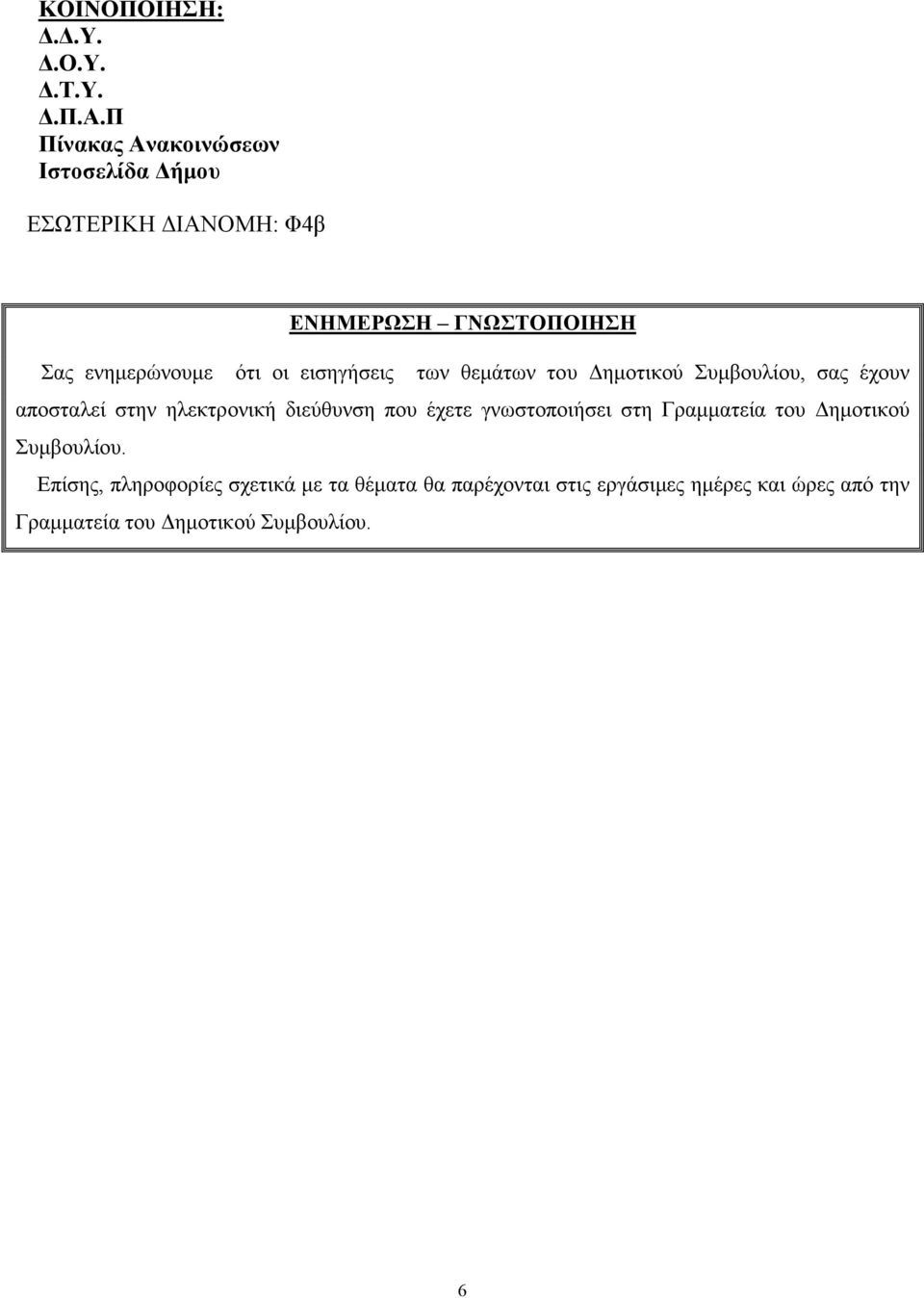 ΚΟΙΝΟΠΟΙΗΣΗ:
Δ.Δ.Υ.
Δ.Ο.Υ.
Δ.Τ.Υ.
Δ.Π.Α.Π
Πίνακας Ανακοινώσεων
Ιστοσελίδα Δήμου

ΕΣΩΤΕΡΙΚΗ ΔΙΑΝΟΜΗ: Φ4β

ΕΝΗΜΕΡΩΣΗ – ΓΝΩΣΤΟΠΟΙΗΣΗ

Σας ενημερώνουμε ότι οι εισηγήσεις των θεμάτων του Δημοτικού Συμβουλίου, σας έχουν αποσταλεί στην ηλεκτρονική διεύθυνση που έχετε γνωστοποιήσει στη Γραμματεία του Δημοτικού Συμβουλίου.

Επίσης, πληροφορίες σχετικά με τα θέματα θα παρέχονται στις εργάσιμες ημέρες και ώρες από την Γραμματεία του Δημοτικού Συμβουλίου.

6